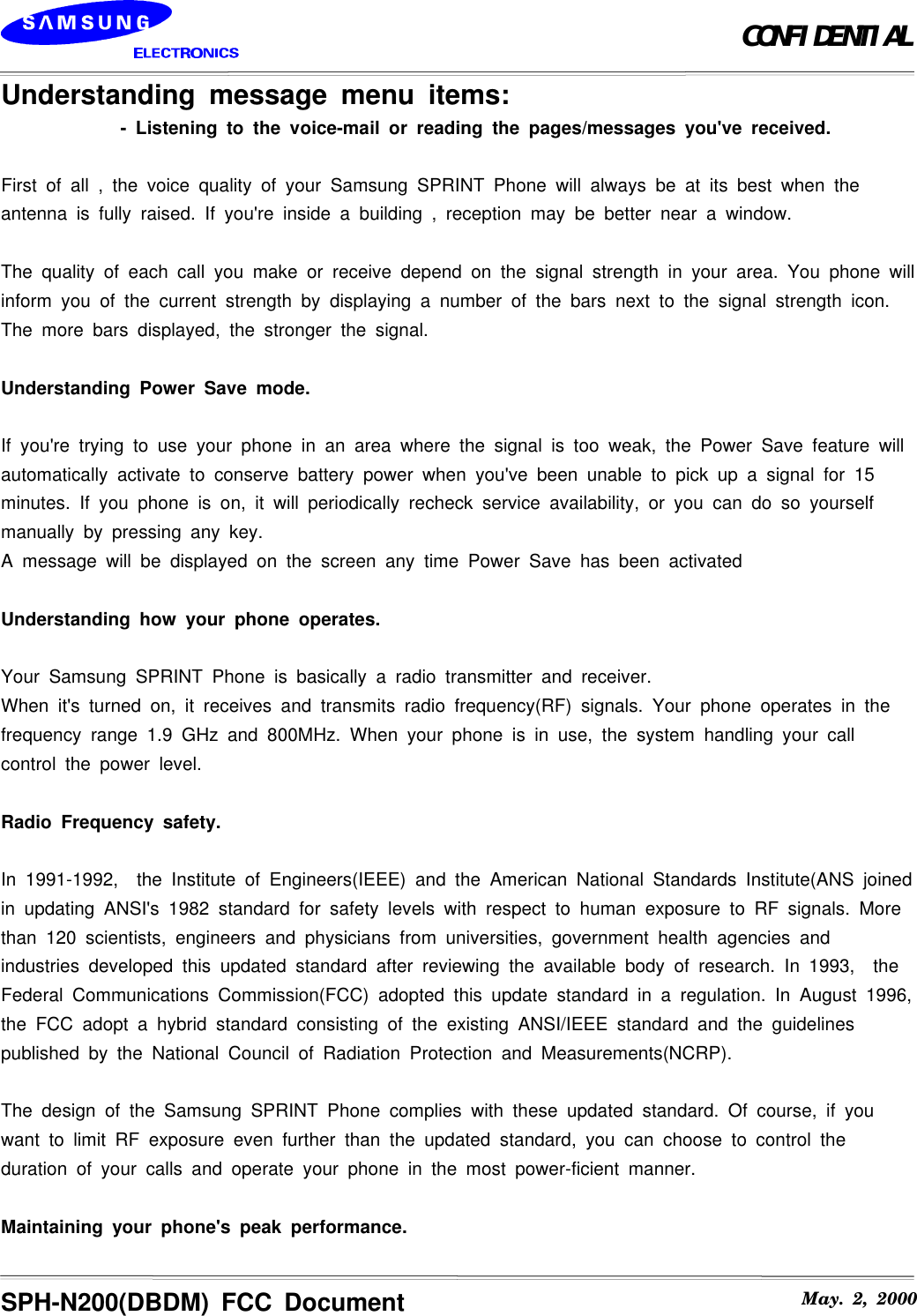 SAMSUNG
ELECTRONICS
CONFIDENTIAL

Understanding message menu items:
- Listening to the voice-mail or reading the pages/messages you've received.

First of all , the voice quality of your Samsung SPRINT Phone will always be at its best when the antenna is fully raised. If you're inside a building , reception may be better near a window.

The quality of each call you make or receive depend on the signal strength in your area. You phone will inform you of the current strength by displaying a number of the bars next to the signal strength icon. The more bars displayed, the stronger the signal.

Understanding Power Save mode.

If you're trying to use your phone in an area where the signal is too weak, the Power Save feature will automatically activate to conserve battery power when you've been unable to pick up a signal for 15 minutes. If you phone is on, it will periodically recheck service availability, or you can do so yourself manually by pressing any key.
A message will be displayed on the screen any time Power Save has been activated

Understanding how your phone operates.

Your Samsung SPRINT Phone is basically a radio transmitter and receiver.
When it's turned on, it receives and transmits radio frequency(RF) signals. Your phone operates in the frequency range 1.9 GHz and 800MHz. When your phone is in use, the system handling your call control the power level.

Radio Frequency safety.

In 1991-1992, the Institute of Engineers(IEEE) and the American National Standards Institute(ANS joined in updating ANSI's 1982 standard for safety levels with respect to human exposure to RF signals. More than 120 scientists, engineers and physicians from universities, government health agencies and industries developed this updated standard after reviewing the available body of research. In 1993, the Federal Communications Commission(FCC) adopted this update standard in a regulation. In August 1996, the FCC adopt a hybrid standard consisting of the existing ANSI/IEEE standard and the guidelines published by the National Council of Radiation Protection and Measurements(NCRP).

The design of the Samsung SPRINT Phone complies with these updated standard. Of course, if you want to limit RF exposure even further than the updated standard, you can choose to control the duration of your calls and operate your phone in the most power-ficient manner.

Maintaining your phone's peak performance.

SPH-N200(DBDM) FCC Document
May. 2, 2000